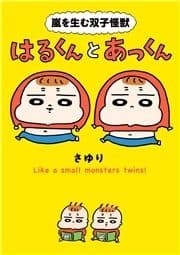 嵐を生む双子怪獣

はるくんとあっくん

さゆり

Like a small monsters twins!